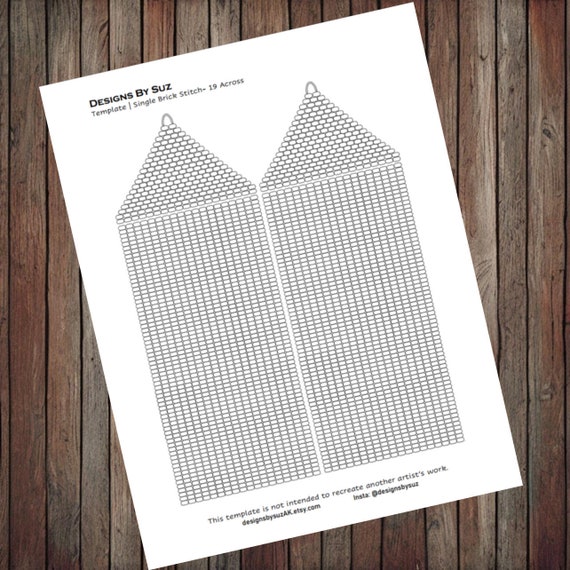 Designs By Suz
Template | Single Brick Stitch- 19 Across

This template is not intended to recreate another artist's work.
designsbysuzAK.etsy.com Insta: @designsbysuz